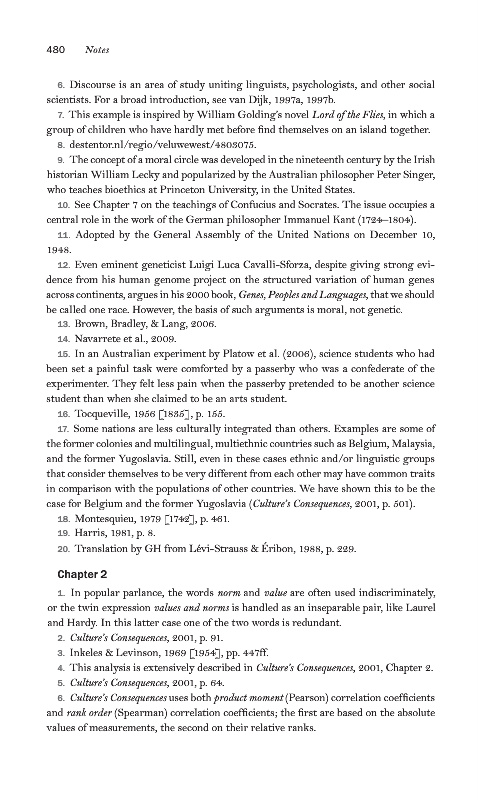 480 Notes

6. Discourse is an area of study uniting linguists, psychologists, and other social scientists. For a broad introduction, see van Dijk, 1997a, 1997b.

7. This example is inspired by William Golding's novel Lord of the Flies, in which a group of children who have hardly met before find themselves on an island together.

8. destentor.nl/regio/veluwewest/4803075.

9. The concept of a moral circle was developed in the nineteenth century by the Irish historian William Lecky and popularized by the Australian philosopher Peter Singer, who teaches bioethics at Princeton University, in the United States.

10. See Chapter 7 on the teachings of Confucius and Socrates. The issue occupies a central role in the work of the German philosopher Immanuel Kant (1724–1804).

11. Adopted by the General Assembly of the United Nations on December 10, 1948.

12. Even eminent geneticist Luigi Luca Cavalli-Sforza, despite giving strong evidence from his human genome project on the structured variation of human genes across continents, argues in his 2000 book, Genes, Peoples and Languages, that we should be called one race. However, the basis of such arguments is moral, not genetic.

13. Brown, Bradley, & Lang, 2006.

14. Navarrete et al., 2009.

15. In an Australian experiment by Platow et al. (2006), science students who had been set a painful task were comforted by a passerby who was a confederate of the experimenter. They felt less pain when the passerby pretended to be another science student than when she claimed to be an arts student.

16. Tocqueville, 1956 [1835], p. 155.

17. Some nations are less culturally integrated than others. Examples are some of the former colonies and multilingual, multiethnic countries such as Belgium, Malaysia, and the former Yugoslavia. Still, even in these cases ethnic and/or linguistic groups that consider themselves to be very different from each other may have common traits in comparison with the populations of other countries. We have shown this to be the case for Belgium and the former Yugoslavia (Culture's Consequences, 2001, p. 501).

18. Montesquieu, 1979 [1742], p. 461.

19. Harris, 1981, p. 8.

20. Translation by GH from Lévi-Strauss & Éribon, 1988, p. 229.

Chapter 2

1. In popular parlance, the words norm and value are often used indiscriminately, or the twin expression values and norms is handled as an inseparable pair, like Laurel and Hardy. In this latter case one of the two words is redundant.

2. Culture's Consequences, 2001, p. 91.

3. Inkeles & Levinson, 1969 [1954], pp. 447ff.

4. This analysis is extensively described in Culture's Consequences, 2001, Chapter 2.

5. Culture's Consequences, 2001, p. 64.

6. Culture's Consequences uses both product moment (Pearson) correlation coefficients and rank order (Spearman) correlation coefficients; the first are based on the absolute values of measurements, the second on their relative ranks.